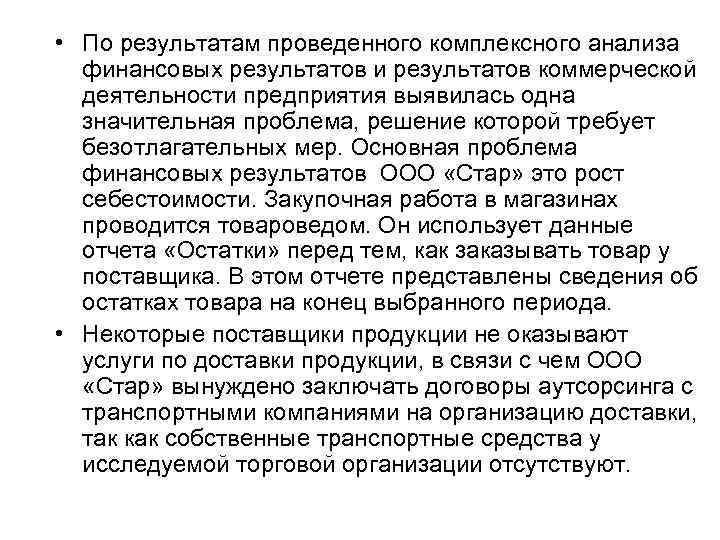 • По результатам проведенного комплексного анализа финансовых результатов и результатов коммерческой деятельности предприятия выявилась одна значительная проблема, решение которой требует безотлагательных мер. Основная проблема финансовых результатов ООО «Стар» это рост себестоимости. Закупочная работа в магазинах проводится товароведом. Он использует данные отчета «Остатки» перед тем, как заказывать товар у поставщика. В этом отчете представлены сведения об остатках товара на конец выбранного периода.

• Некоторые поставщики продукции не оказывают услуги по доставки продукции, в связи с чем ООО «Стар» вынуждено заключать договоры аутсорсинга с транспортными компаниями на организацию доставки, так как собственные транспортные средства у исследуемой торговой организации отсутствуют.